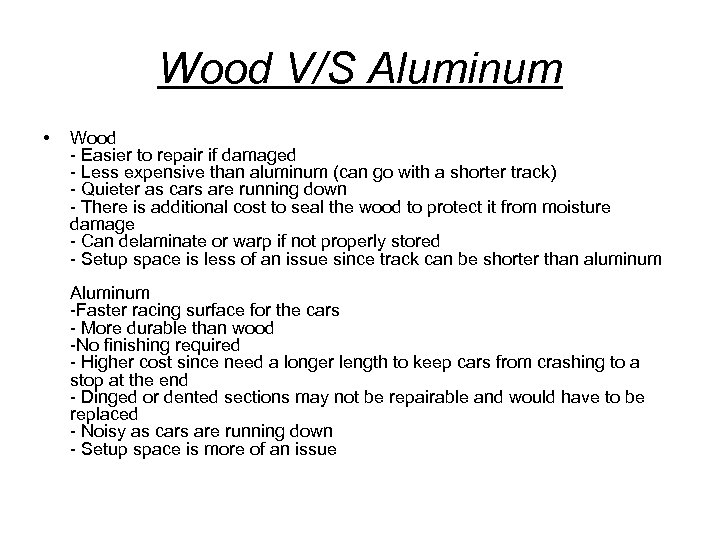 Wood V/S Aluminum

• Wood
- Easier to repair if damaged
- Less expensive than aluminum (can go with a shorter track)
- Quieter as cars are running down
- There is additional cost to seal the wood to protect it from moisture damage
- Can delaminate or warp if not properly stored
- Setup space is less of an issue since track can be shorter than aluminum

Aluminum
-Faster racing surface for the cars
- More durable than wood
-No finishing required
- Higher cost since need a longer length to keep cars from crashing to a stop at the end
- Dinged or dented sections may not be repairable and would have to be replaced
- Noisy as cars are running down
- Setup space is more of an issue